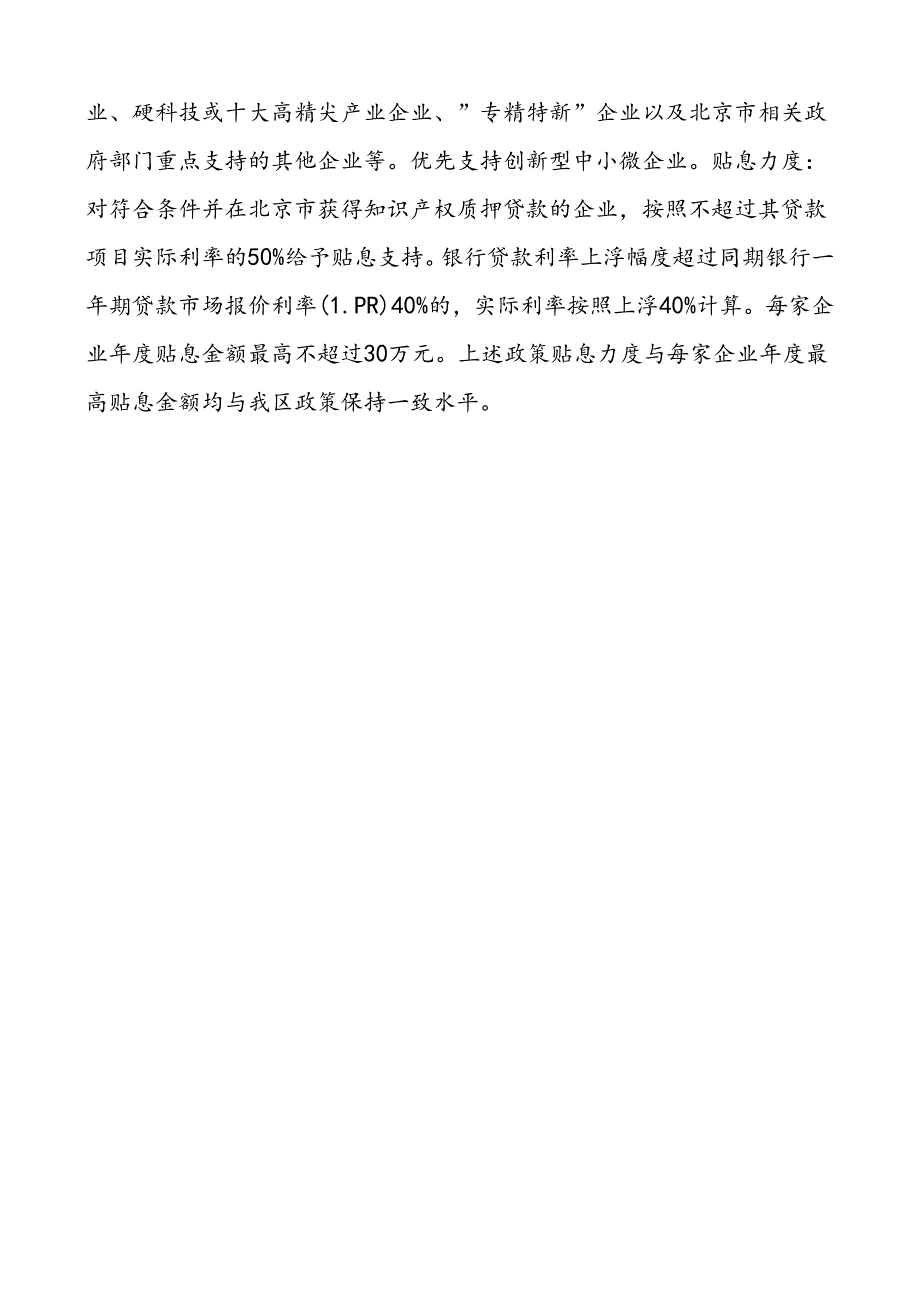 业、硬科技或十大高精尖产业企业、”专精特新”企业以及北京市相关政府部门重点支持的其他企业等。优先支持创新型中小微企业。贴息力度：对符合条件并在北京市获得知识产权质押贷款的企业，按照不超过其贷款项目实际利率的50%给予贴息支持。银行贷款利率上浮幅度超过同期银行一年期贷款市场报价利率(1.PR)40%的，实际利率按照上浮40%计算。每家企业年度贴息金额最高不超过30万元。上述政策贴息力度与每家企业年度最高贴息金额均与我区政策保持一致水平。